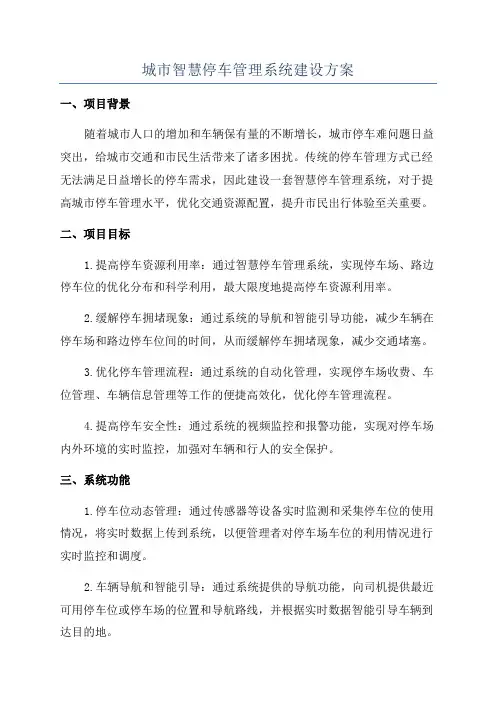 城市智慧停车管理系统建设方案

一、项目背景

随着城市人口的增加和车辆保有量的不断增长，城市停车难问题日益突出，给城市交通和市民生活带来了诸多困扰。传统的停车管理方式已经无法满足日益增长的停车需求，因此建设一套智慧停车管理系统，对于提高城市停车管理水平，优化交通资源配置，提升市民出行体验至关重要。

二、项目目标

1.提高停车资源利用率：通过智慧停车管理系统，实现停车场、路边停车位的优化分布和科学利用，最大限度地提高停车资源利用率。

2.缓解停车拥堵现象：通过系统的导航和智能引导功能，减少车辆在停车场和路边停车位间的时间，从而缓解停车拥堵现象，减少交通堵塞。

3.优化停车管理流程：通过系统的自动化管理，实现停车场收费、车位管理、车辆信息管理等工作的便捷高效化，优化停车管理流程。

4.提高停车安全性：通过系统的视频监控和报警功能，实现对停车场内外环境的实时监控，加强对车辆和行人的安全保护。

三、系统功能

1.停车位动态管理：通过传感器等设备实时监测和采集停车位的使用情况，将实时数据上传到系统，以便管理者对停车场车位的利用情况进行实时监控和调度。

2.车辆导航和智能引导：通过系统提供的导航功能，向司机提供最近可用停车位或停车场的位置和导航路线，并根据实时数据智能引导车辆到达目的地。